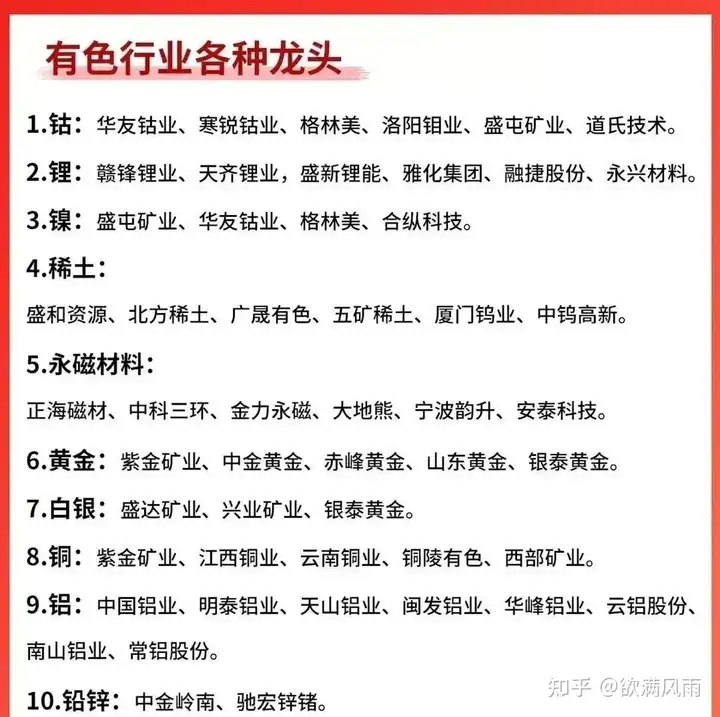 有色行业各种龙头

1.钴：华友钴业、寒锐钴业、格林美、洛阳钼业、盛屯矿业、道氏技术。

2.锂：赣锋锂业、天齐锂业，盛新锂能、雅化集团、融捷股份、永兴材料。

3.镍：盛屯矿业、华友钴业、格林美、合纵科技。

4.稀土：

盛和资源、北方稀土、广晟有色、五矿稀土、厦门钨业、中钨高新。

5.永磁材料：

正海磁材、中科三环、金力永磁、大地熊、宁波韵升、安泰科技。

6.黄金：紫金矿业、中金黄金、赤峰黄金、山东黄金、银泰黄金。

7.白银：盛达矿业、兴业矿业、银泰黄金。

8.铜：紫金矿业、江西铜业、云南铜业、铜陵有色、西部矿业。

9.铝：中国铝业、明泰铝业、天山铝业、闽发铝业、华峰铝业、云铝股份、南山铝业、常铝股份。

10.铅锌：中金岭南、驰宏锌锗。

知乎 @欲满风雨